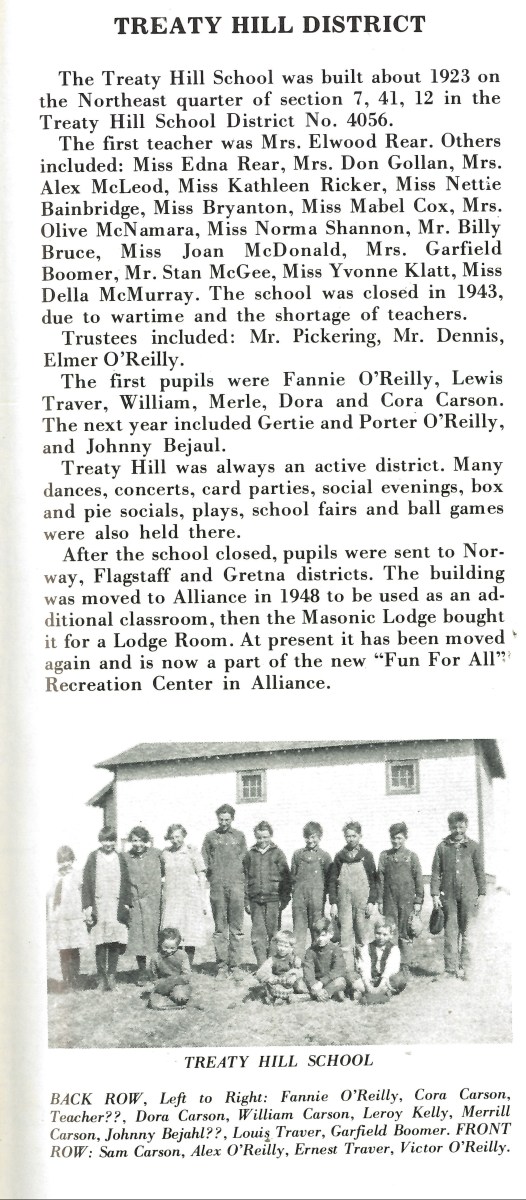 TREATY HILL DISTRICT

The Treaty Hill School was built about 1923 on the Northeast quarter of section 7, 41, 12 in the Treaty Hill School District No. 4056.

The first teacher was Mrs. Elwood Rear. Others included: Miss Edna Rear, Mrs. Don Gollan, Mrs. Alex McLeod, Miss Kathleen Ricker, Miss Nettie Bainbridge, Miss Bryanton, Miss Mabel Cox, Mrs. Olive McNamara, Miss Norma Shannon, Mr. Billy Bruce, Miss Joan McDonald, Mrs. Garfield Boomer, Mr. Stan McGee, Miss Yvonne Klatt, Miss Della McMurray. The school was closed in 1943, due to wartime and the shortage of teachers.

Trustees included: Mr. Pickering, Mr. Dennis, Elmer O'Reilly.

The first pupils were Fannie O'Reilly, Lewis Traver, William, Merle, Dora and Cora Carson. The next year included Gertie and Porter O'Reilly, and Johnny Bejaul.

Treaty Hill was always an active district. Many dances, concerts, card parties, social evenings, box and pie socials, plays, school fairs and ball games were also held there.

After the school closed, pupils were sent to Norway, Flagstaff and Gretna districts. The building was moved to Alliance in 1948 to be used as an additional classroom, then the Masonic Lodge bought it for a Lodge Room. At present it has been moved again and is now a part of the new "Fun For All" Recreation Center in Alliance.

TREATY HILL SCHOOL

BACK ROW, Left to Right: Fannie O'Reilly, Cora Carson, Teacher??, Dora Carson, William Carson, Leroy Kelly, Merrill Carson, Johnny Bejahl??, Louis Traver, Garfield Boomer. FRONT ROW: Sam Carson, Alex O'Reilly, Ernest Traver, Victor O'Reilly.